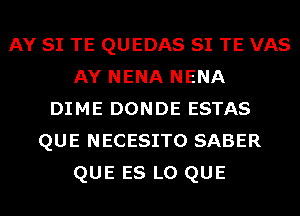 AY SI TE QUEDAS SI TE VAS
AY NENA NENA
DIME DONDE ESTAS
QUE NECESITO SABER
QUE ES LO QUE